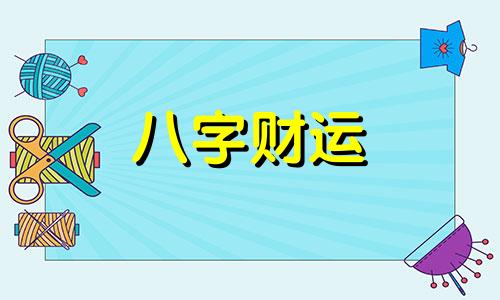 八字财运